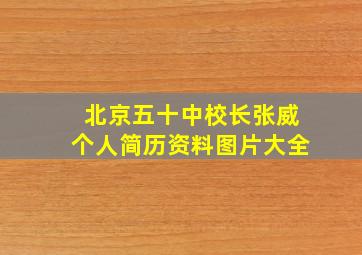 北京五十中校长张威
个人简历资料图片大全